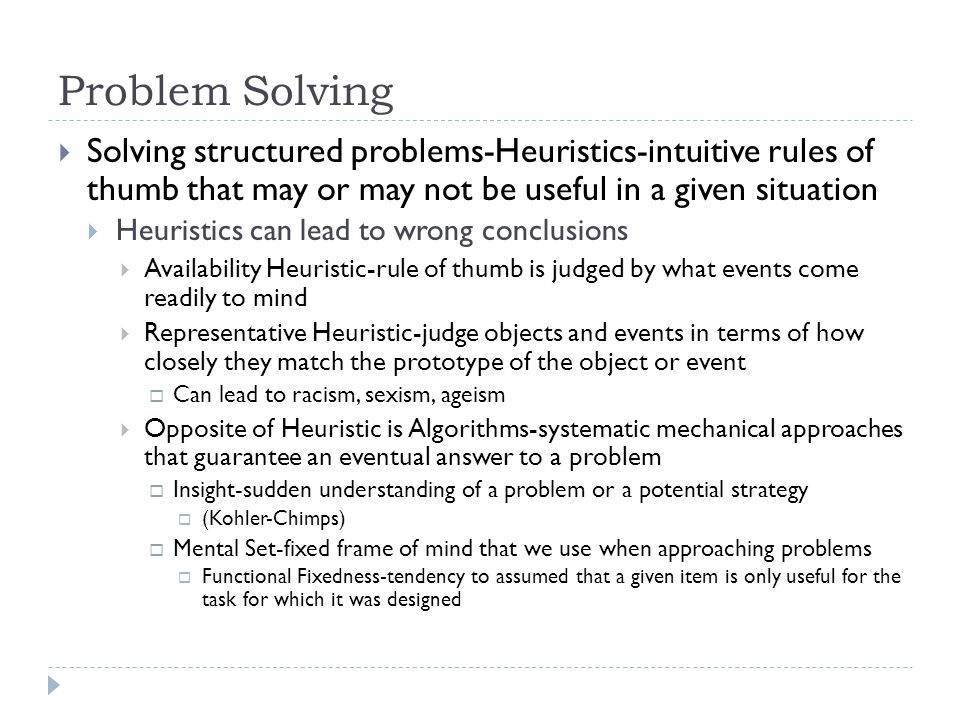 Problem Solving

Solving structured problems-Heuristics-intuitive rules of thumb that may or may not be useful in a given situation

Heuristics can lead to wrong conclusions

Availability Heuristic-rule of thumb is judged by what events come readily to mind

Representative Heuristic-judge objects and events in terms of how closely they match the prototype of the object or event

Can lead to racism, sexism, ageism

Opposite of Heuristic is Algorithms-systematic mechanical approaches that guarantee an eventual answer to a problem

Insight-sudden understanding of a problem or a potential strategy

(Kohler-Chimps)

Mental Set-fixed frame of mind that we use when approaching problems

Functional Fixedness-tendency to assumed that a given item is only useful for the task for which it was designed